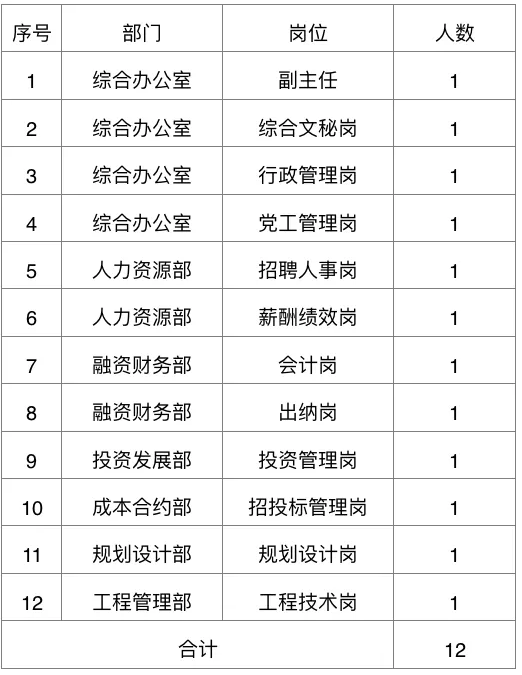 | 序号 | 部门 | 岗位 | 人数 |
|---|---|---|---|
| 1 | 综合办公室 | 副主任 | 1 |
| 2 | 综合办公室 | 综合文秘岗 | 1 |
| 3 | 综合办公室 | 行政管理岗 | 1 |
| 4 | 综合办公室 | 党工管理岗 | 1 |
| 5 | 人力资源部 | 招聘人事岗 | 1 |
| 6 | 人力资源部 | 薪酬绩效岗 | 1 |
| 7 | 融资财务部 | 会计岗 | 1 |
| 8 | 融资财务部 | 出纳岗 | 1 |
| 9 | 投资发展部 | 投资管理岗 | 1 |
| 10 | 成本合约部 | 招投标管理岗 | 1 |
| 11 | 规划设计部 | 规划设计岗 | 1 |
| 12 | 工程管理部 | 工程技术岗 | 1 |
| 合计 | | | 12 |